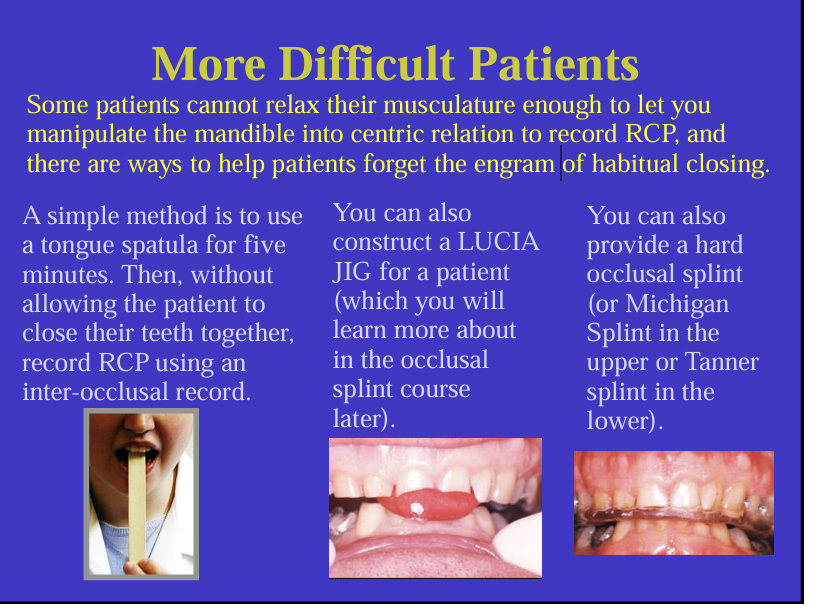 More Difficult Patients

Some patients cannot relax their musculature enough to let you manipulate the mandible into centric relation to record RCP, and there are ways to help patients forget the engram of habitual closing.

A simple method is to use a tongue spatula for five minutes. Then, without allowing the patient to close their teeth together, record RCP using an inter-occlusal record.

You can also construct a LUCIA JIG for a patient (which you will learn more about in the occlusal splint course later).

You can also provide a hard occlusal splint (or Michigan Splint in the upper or Tanner splint in the lower).